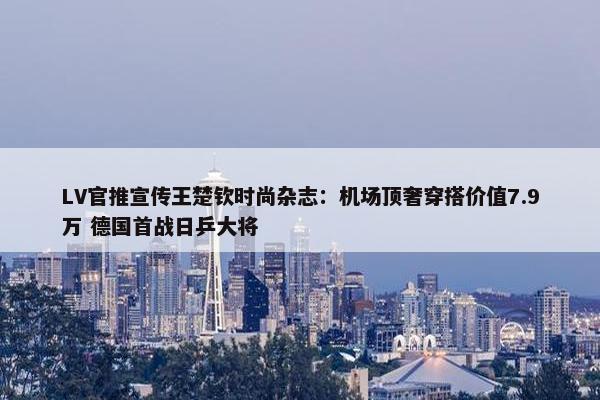 LV官推宣传王楚钦时尚杂志：机场顶奢穿搭价值7.9万 德国首战日乒大将